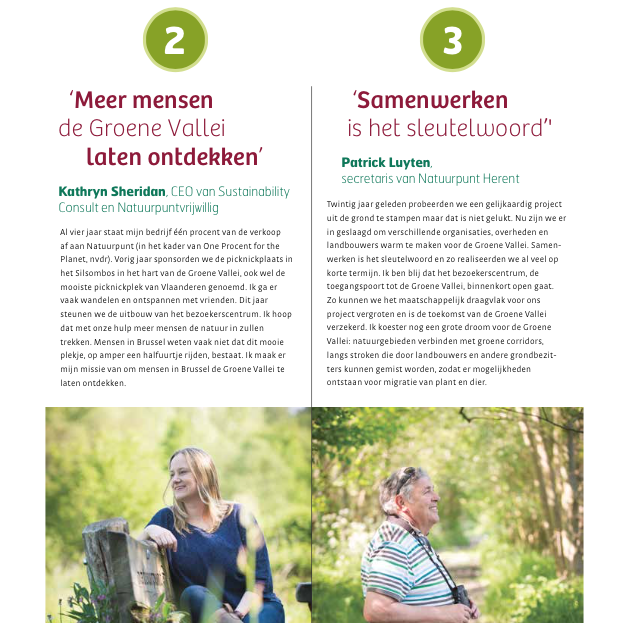 2

'Meer mensen de Groene Vallei laten ontdekken'

Kathryn Sheridan, CEO van Sustainability Consult en Natuurpuntvrijwillig

Al vier jaar staat mijn bedrijf één procent van de verkoop af aan Natuurpunt (in het kader van One Procent for the Planet, nvdr). Vorig jaar sponsorden we de picknickplaats in het Silsombos in het hart van de Groene Vallei, ook wel de mooiste picknickplek van Vlaanderen genoemd. Ik ga er vaak wandelen en ontspannen met vrienden. Dit jaar steunen we de uitbouw van het bezoekerscentrum. Ik hoop dat met onze hulp meer mensen de natuur in zullen trekken. Mensen in Brussel weten vaak niet dat dit mooie plekje, op amper een halfuurtje rijden, bestaat. Ik maak er mijn missie van om mensen in Brussel de Groene Vallei te laten ontdekken.

3

'Samenwerken is het sleutelwoord"

Patrick Luyten, secretaris van Natuurpunt Herent

Twintig jaar geleden probeerden we een gelijkaardig project uit de grond te stampen maar dat is niet gelukt. Nu zijn we er in geslaagd om verschillende organisaties, overheden en landbouwers warm te maken voor de Groene Vallei. Samenwerken is het sleutelwoord en zo realiseerden we al veel op korte termijn. Ik ben blij dat het bezoekerscentrum, de toegangspoort tot de Groene Vallei, binnenkort open gaat. Zo kunnen we het maatschappelijk draagvlak voor ons project vergroten en is de toekomst van de Groene Vallei verzekerd. Ik koester nog een grote droom voor de Groene Vallei: natuurgebieden verbinden met groene corridors, langs stroken die door landbouwers en andere grondbezitters kunnen gemist worden, zodat er mogelijkheden ontstaan voor migratie van plant en dier.